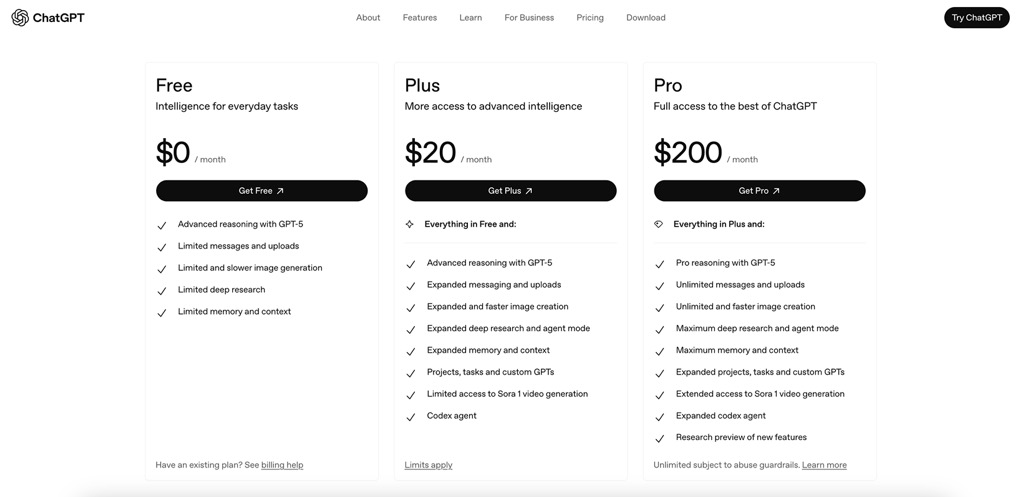 ChatGPT

About Features Learn For Business Pricing Download

Try ChatGPT

Free
Intelligence for everyday tasks

$0 / month

Get Free ↗

Advanced reasoning with GPT-5
Limited messages and uploads
Limited and slower image generation
Limited deep research
Limited memory and context

Have an existing plan? See billing help

Plus
More access to advanced intelligence

$20 / month

Get Plus ↗

Everything in Free and:

Advanced reasoning with GPT-5
Expanded messaging and uploads
Expanded and faster image creation
Expanded deep research and agent mode
Expanded memory and context
Projects, tasks and custom GPTs
Limited access to Sora 1 video generation
Codex agent

Limits apply

Pro
Full access to the best of ChatGPT

$200 / month

Get Pro ↗

Everything in Plus and:

Pro reasoning with GPT-5
Unlimited messages and uploads
Unlimited and faster image creation
Maximum deep research and agent mode
Maximum memory and context
Expanded projects, tasks and custom GPTs
Extended access to Sora 1 video generation
Expanded codex agent
Research preview of new features

Unlimited subject to abuse guardrails. Learn more